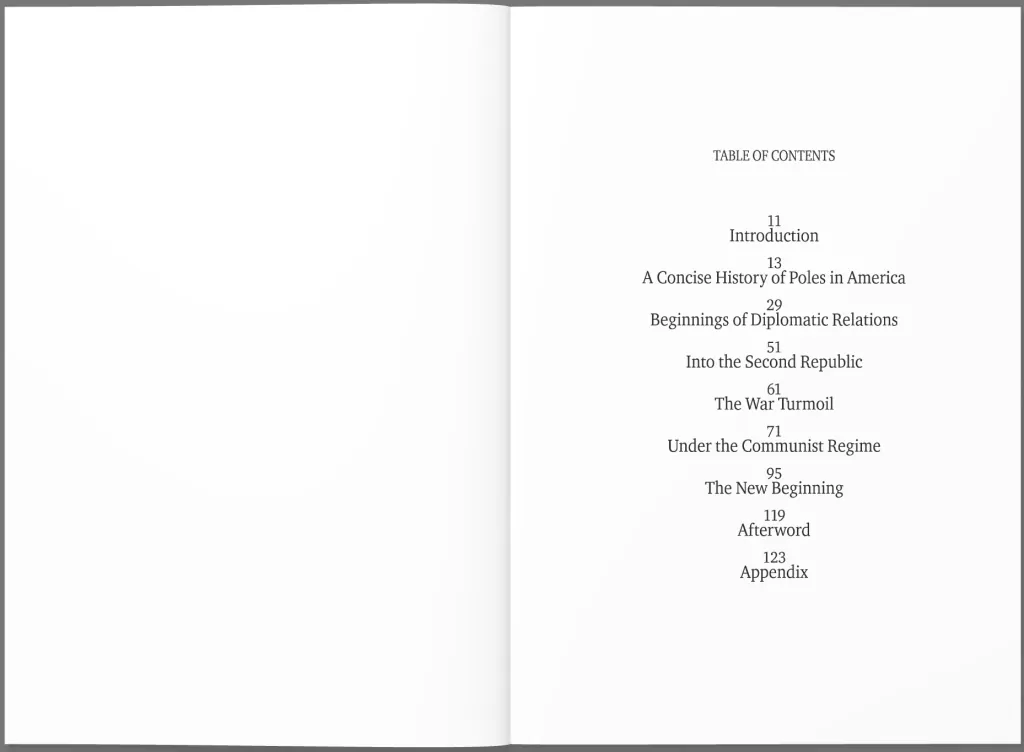 TABLE OF CONTENTS

11
Introduction

13
A Concise History of Poles in America

29
Beginnings of Diplomatic Relations

51
Into the Second Republic

61
The War Turmoil

71
Under the Communist Regime

95
The New Beginning

119
Afterword

123
Appendix